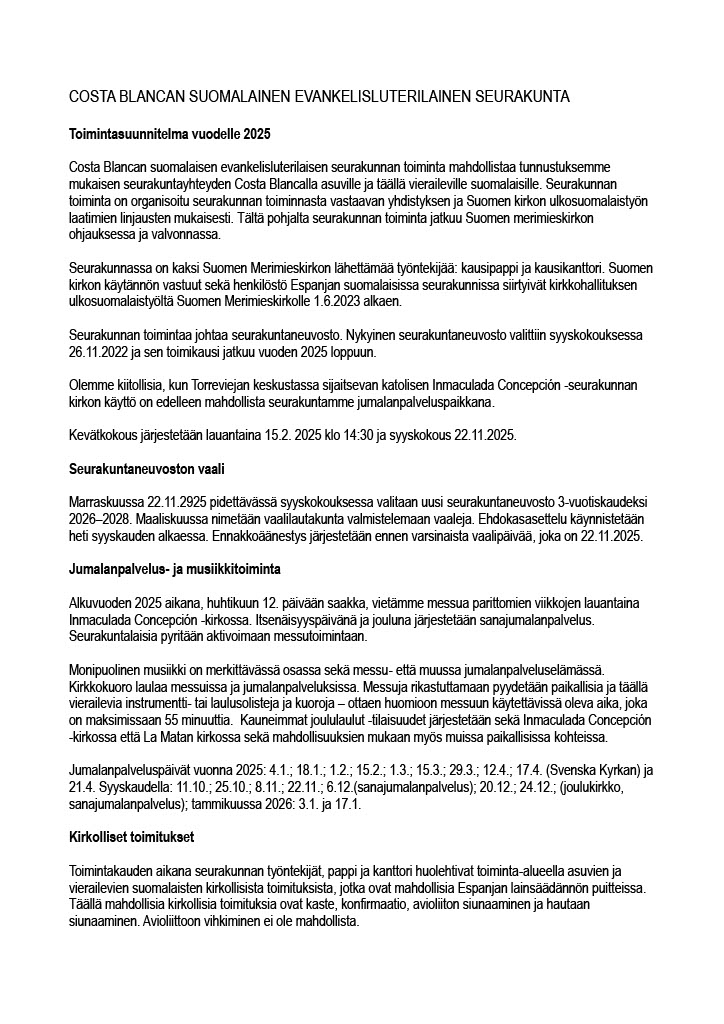 COSTA BLANCAN SUOMALAINEN EVANKELISLUTERILAINEN SEURAKUNTA

Toimintasuunnitelma vuodelle 2025

Costa Blancan suomalaisen evankelisluterilaisen seurakunnan toiminta mahdollistaa tunnustuksemme mukaisen seurakuntayhteyden Costa Blancalla asuville ja täällä vieraileville suomalaisille. Seurakunnan toiminta on organisoitu seurakunnan toiminnasta vastaavan yhdistyksen ja Suomen kirkon ulkosuomalaistyön laatimien linjausten mukaisesti. Tältä pohjalta seurakunnan toiminta jatkuu Suomen merimieskirkon ohjauksessa ja valvonnassa.

Seurakunnassa on kaksi Suomen Merimieskirkon lähettämää työntekijää: kausipappi ja kausikanttori. Suomen kirkon käytännön vastuut sekä henkilöstö Espanjan suomalaisissa seurakunnissa siirtyivät kirkkohallituksen ulkosuomalaistyöltä Suomen Merimieskirkolle 1.6.2023 alkaen.

Seurakunnan toimintaa johtaa seurakuntaneuvosto. Nykyinen seurakuntaneuvosto valittiin syyskokouksessa 26.11.2022 ja sen toimikausi jatkuu vuoden 2025 loppuun.

Olemme kiitollisia, kun Torreviejan keskustassa sijaitsevan katolisen Inmaculada Concepción -seurakunnan kirkon käyttö on edelleen mahdollista seurakuntamme jumalanpalveluspaikkana.

Kevätkokous järjestetään lauantaina 15.2. 2025 klo 14:30 ja syyskokous 22.11.2025.

Seurakuntaneuvoston vaali

Marraskuussa 22.11.2925 pidettävässä syyskokouksessa valitaan uusi seurakuntaneuvosto 3-vuotiskaudeksi 2026–2028. Maaliskuussa nimetään vaalilautakunta valmistelemaan vaaleja. Ehdokasasettelu käynnistetään heti syyskauden alkaessa. Ennakkoäänestys järjestetään ennen varsinaista vaalipäivää, joka on 22.11.2025.

Jumalanpalvelus- ja musiikkitoiminta

Alkuvuoden 2025 aikana, huhtikuun 12. päivään saakka, vietämme messua parittomien viikkojen lauantaina Inmaculada Concepción -kirkossa. Itsenäisyyspäivänä ja jouluna järjestetään sanajumalanpalvelus. Seurakuntalaisia pyritään aktivoimaan messutoimintaan.

Monipuolinen musiikki on merkittävässä osassa sekä messu- että muussa jumalanpalveluselämässä. Kirkkokuoro laulaa messuissa ja jumalanpalveluksissa. Messuja rikastuttamaan pyydetään paikallisia ja täällä vierailevia instrumentti- tai laulusolisteja ja kuoroja – ottaen huomioon messuun käytettävissä oleva aika, joka on maksimissaan 55 minuuttia. Kauneimmat joululaulut -tilaisuudet järjestetään sekä Inmaculada Concepción -kirkossa että La Matan kirkossa sekä mahdollisuuksien mukaan myös muissa paikallisissa kohteissa.

Jumalanpalveluspäivät vuonna 2025: 4.1.; 18.1.; 1.2.; 15.2.; 1.3.; 15.3.; 29.3.; 12.4.; 17.4. (Svenska Kyrkan) ja 21.4. Syyskaudella: 11.10.; 25.10.; 8.11.; 22.11.; 6.12.(sanajumalanpalvelus); 20.12.; 24.12.; (joulukirkko, sanajumalanpalvelus); tammikuussa 2026: 3.1. ja 17.1.

Kirkolliset toimitukset

Toimintakauden aikana seurakunnan työntekijät, pappi ja kanttori huolehtivat toiminta-alueella asuvien ja vierailevien suomalaisten kirkollisista toimituksista, jotka ovat mahdollisia Espanjan lainsäädännön puitteissa. Täällä mahdollisia kirkollisia toimituksia ovat kaste, konfirmaatio, avioliiton siunaaminen ja hautaan siunaaminen. Avioliittoon vihkiminen ei ole mahdollista.